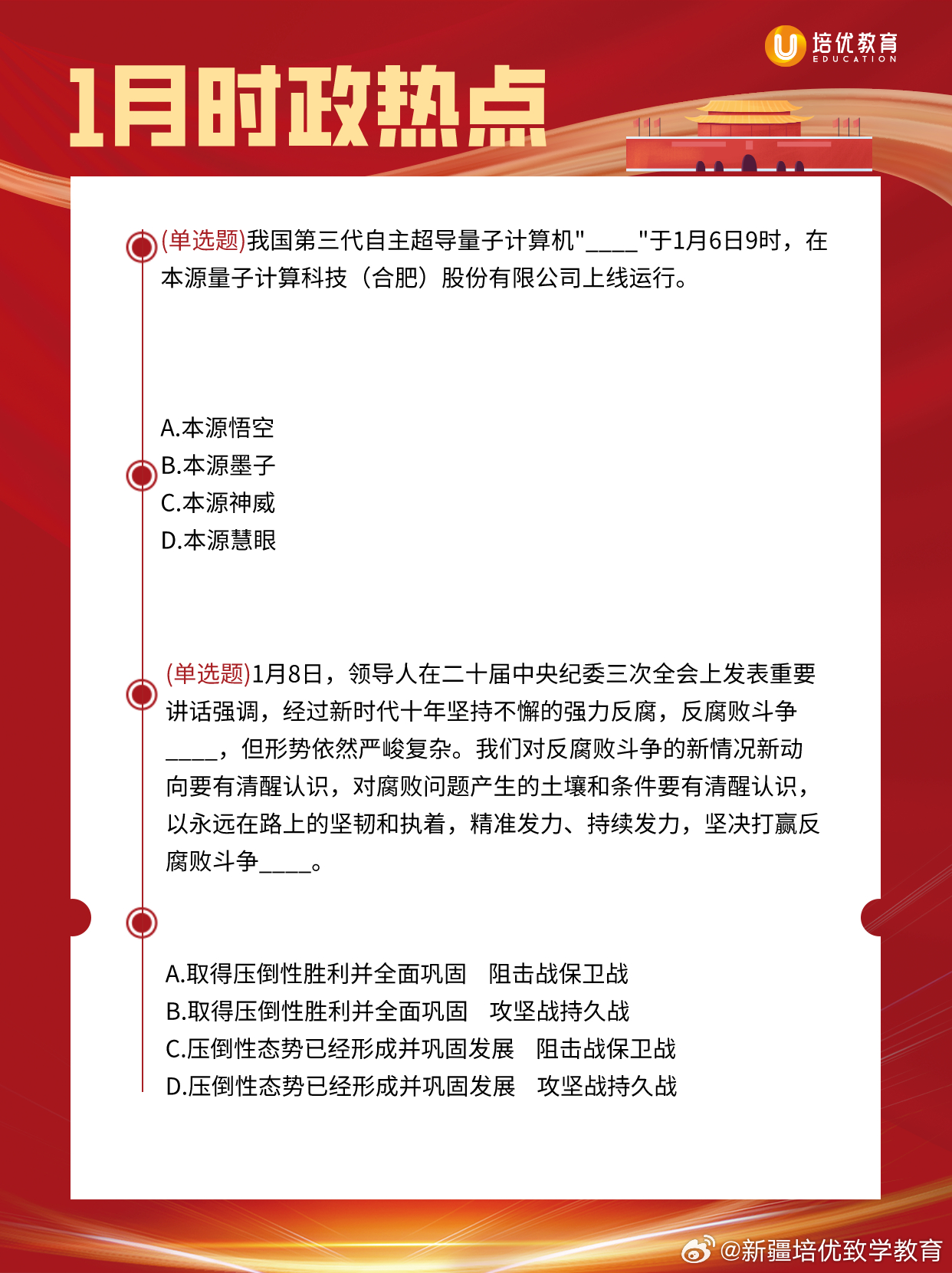 培优教育
EDUCATION

1月时政热点

(单选题)我国第三代自主超导量子计算机"____"于1月6日9时，在本源量子计算科技（合肥）股份有限公司上线运行。

A.本源悟空
B.本源墨子
C.本源神威
D.本源慧眼

(单选题)1月8日，领导人在二十届中央纪委三次全会上发表重要讲话强调，经过新时代十年坚持不懈的强力反腐，反腐败斗争____，但形势依然严峻复杂。我们对反腐败斗争的新情况新动向要有清醒认识，对腐败问题产生的土壤和条件要有清醒认识，以永远在路上的坚韧和执着，精准发力、持续发力，坚决打赢反腐败斗争____。

A.取得压倒性胜利并全面巩固　阻击战保卫战
B.取得压倒性胜利并全面巩固　攻坚战持久战
C.压倒性态势已经形成并巩固发展　阻击战保卫战
D.压倒性态势已经形成并巩固发展　攻坚战持久战

@新疆培优致学教育